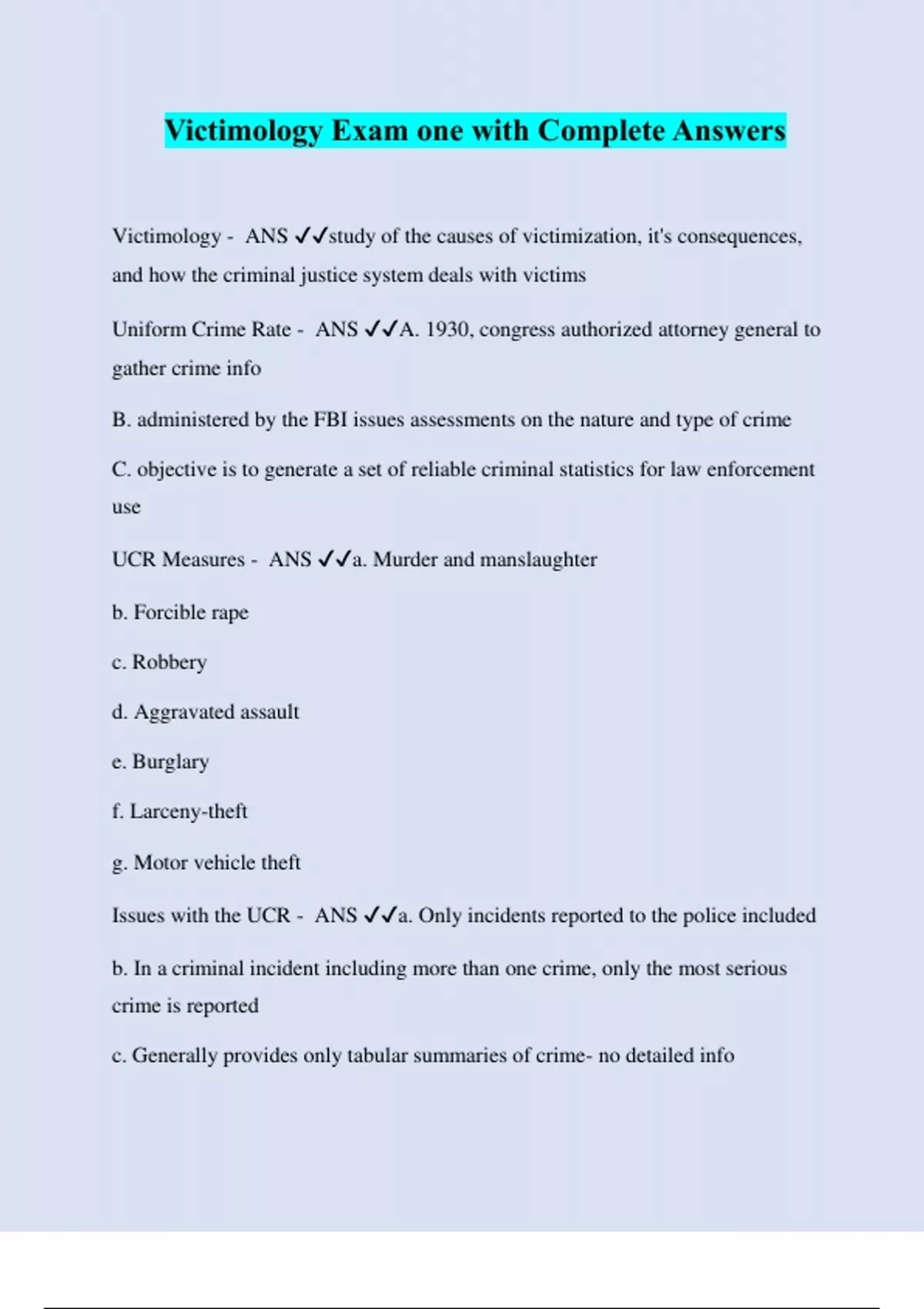 Victimology Exam one with Complete Answers

Victimology - ANS ✓✓study of the causes of victimization, it's consequences, and how the criminal justice system deals with victims

Uniform Crime Rate - ANS ✓✓A. 1930, congress authorized attorney general to gather crime info

B. administered by the FBI issues assessments on the nature and type of crime

C. objective is to generate a set of reliable criminal statistics for law enforcement use

UCR Measures - ANS ✓✓a. Murder and manslaughter

b. Forcible rape

c. Robbery

d. Aggravated assault

e. Burglary

f. Larceny-theft

g. Motor vehicle theft

Issues with the UCR - ANS ✓✓a. Only incidents reported to the police included

b. In a criminal incident including more than one crime, only the most serious crime is reported

c. Generally provides only tabular summaries of crime- no detailed info